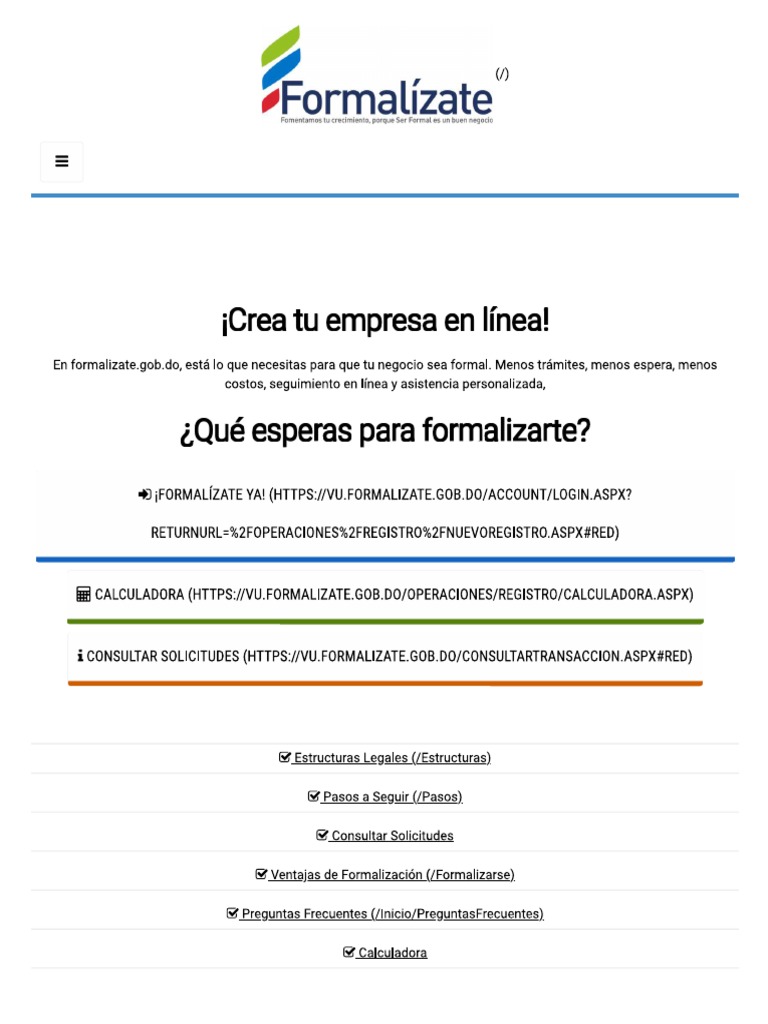 Formalízate (/)
Fomentamos tu crecimiento, porque Ser Formal es un buen negocio

¡Crea tu empresa en línea!

En formalizate.gob.do, está lo que necesitas para que tu negocio sea formal. Menos trámites, menos espera, menos costos, seguimiento en línea y asistencia personalizada,

¿Qué esperas para formalizarte?

¡FORMALÍZATE YA! (HTTPS://VU.FORMALIZATE.GOB.DO/ACCOUNT/LOGIN.ASPX?RETURNURL=%2FOPERACIONES%2FREGISTRO%2FNUEVOREGISTRO.ASPX#RED)

CALCULADORA (HTTPS://VU.FORMALIZATE.GOB.DO/OPERACIONES/REGISTRO/CALCULADORA.ASPX)

CONSULTAR SOLICITUDES (HTTPS://VU.FORMALIZATE.GOB.DO/CONSULTARTRANSACCION.ASPX#RED)

Estructuras Legales (/Estructuras)

Pasos a Seguir (/Pasos)

Consultar Solicitudes

Ventajas de Formalización (/Formalizarse)

Preguntas Frecuentes (/Inicio/PreguntasFrecuentes)

Calculadora